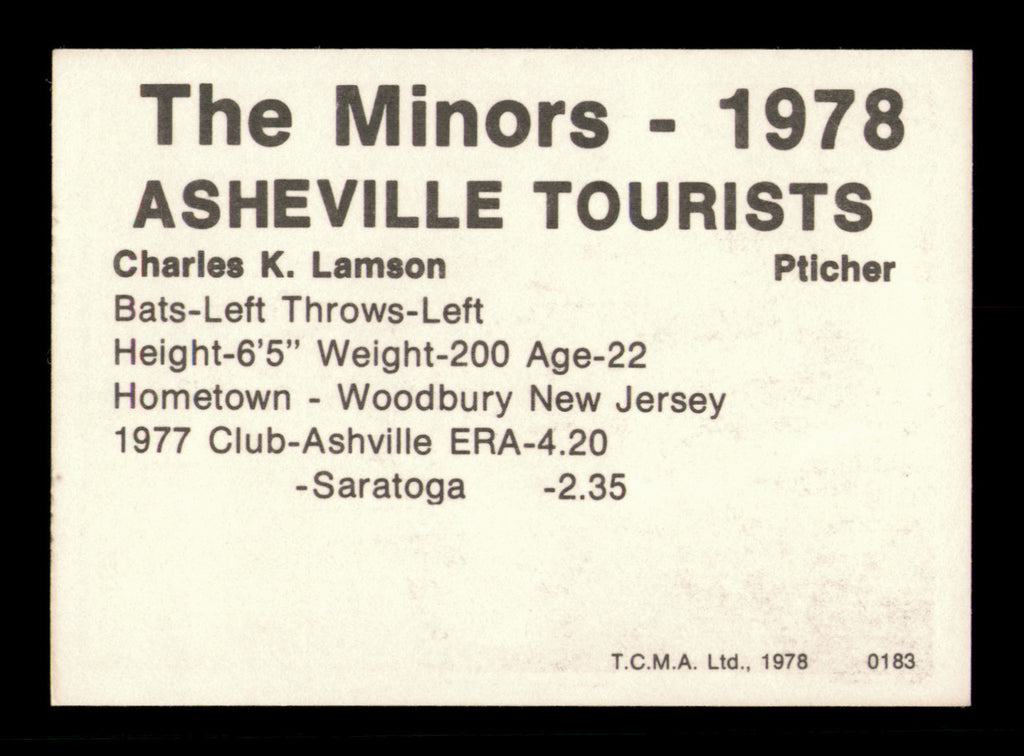 The Minors - 1978
ASHEVILLE TOURISTS

Charles K. Lamson Pticher

Bats-Left Throws-Left
Height-6'5" Weight-200 Age-22
Hometown - Woodbury New Jersey
1977 Club-Ashville ERA-4.20
-Saratoga -2.35

T.C.M.A. Ltd., 1978 0183